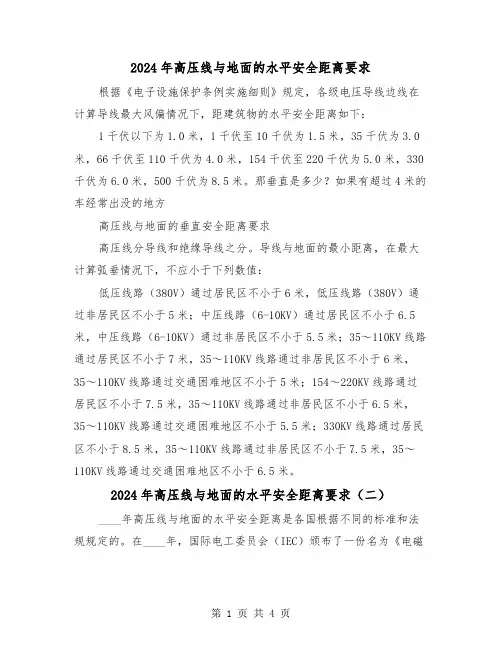 2024年高压线与地面的水平安全距离要求

根据《电子设施保护条例实施细则》规定，各级电压导线边线在计算导线最大风偏情况下，距建筑物的水平安全距离如下：

1千伏以下为1.0米，1千伏至10千伏为1.5米，35千伏为3.0米，66千伏至110千伏为4.0米，154千伏至220千伏为5.0米，330千伏为6.0米，500千伏为8.5米。那垂直是多少？如果有超过4米的车经常出没的地方

高压线与地面的垂直安全距离要求

高压线分导线和绝缘导线之分。导线与地面的最小距离，在最大计算弧垂情况下，不应小于下列数值：

低压线路（380V）通过居民区不小于6米，低压线路（380V）通过非居民区不小于5米；中压线路（6-10KV）通过居民区不小于6.5米，中压线路（6-10KV）通过非居民区不小于5.5米；35～110KV线路通过居民区不小于7米，35～110KV线路通过非居民区不小于6米，35～110KV线路通过交通困难地区不小于5米；154～220KV线路通过居民区不小于7.5米，35～110KV线路通过非居民区不小于6.5米，35～110KV线路通过交通困难地区不小于5.5米；330KV线路通过居民区不小于8.5米，35～110KV线路通过非居民区不小于7.5米，35～110KV线路通过交通困难地区不小于6.5米。

2024年高压线与地面的水平安全距离要求（二）

____年高压线与地面的水平安全距离是各国根据不同的标准和法规规定的。在____年，国际电工委员会（IEC）颁布了一份名为《电磁

第 1 页 共 4 页